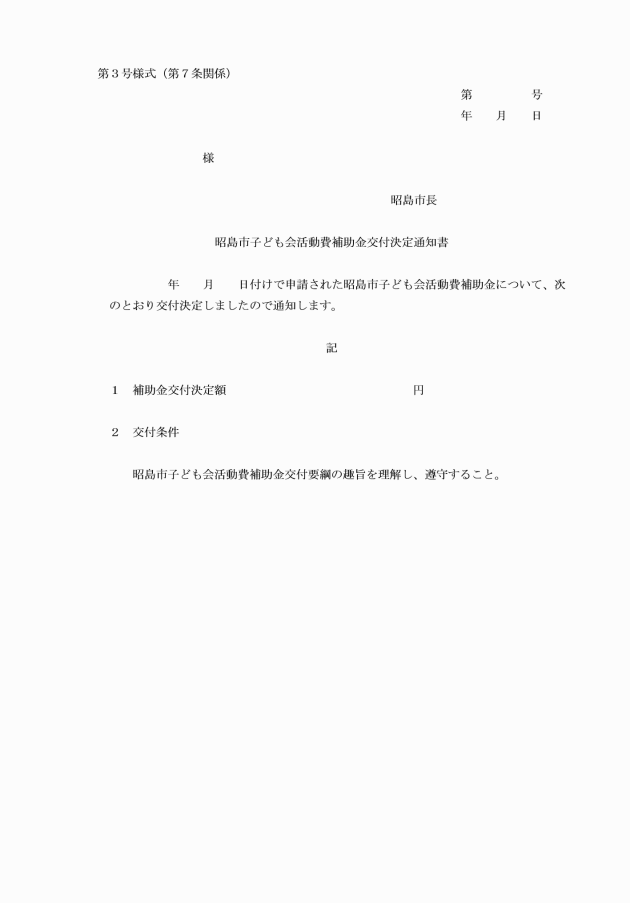 第３号様式（第７条関係）

第　　　　号
年　　月　　日

様

昭島市長

昭島市子ども会活動費補助金交付決定通知書

年　　月　　日付けで申請された昭島市子ども会活動費補助金について、次のとおり交付決定しましたので通知します。

記

１　補助金交付決定額　　　　　　　　　　　　　　円

２　交付条件

昭島市子ども会活動費補助金交付要綱の趣旨を理解し、遵守すること。